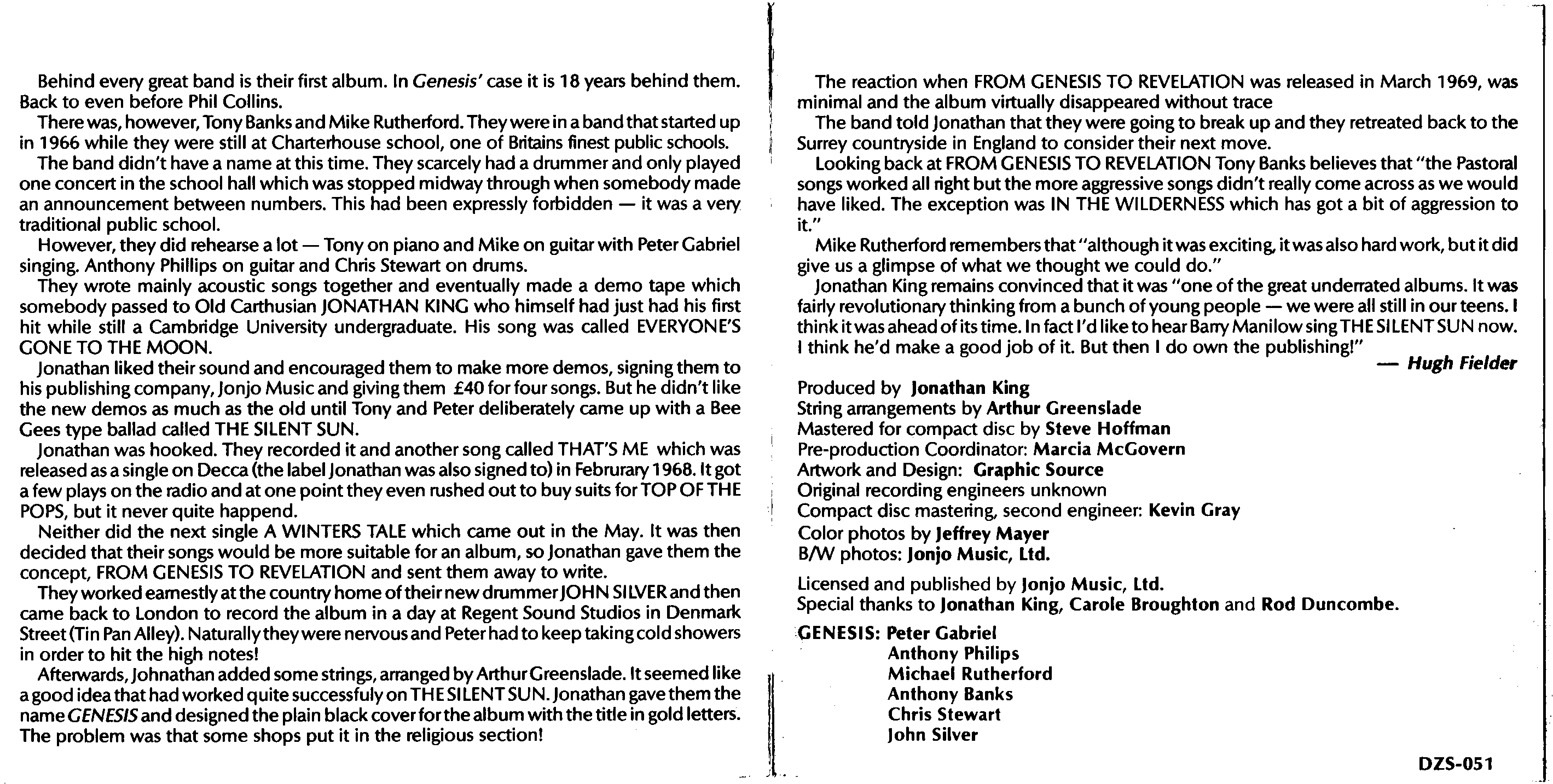 Behind every great band is their first album. In Genesis' case it is 18 years behind them. Back to even before Phil Collins.

There was, however, Tony Banks and Mike Rutherford. They were in a band that started up in 1966 while they were still at Charterhouse school, one of Britains finest public schools.

The band didn't have a name at this time. They scarcely had a drummer and only played one concert in the school hall which was stopped midway through when somebody made an announcement between numbers. This had been expressly forbidden — it was a very traditional public school.

However, they did rehearse a lot — Tony on piano and Mike on guitar with Peter Gabriel singing. Anthony Phillips on guitar and Chris Stewart on drums.

They wrote mainly acoustic songs together and eventually made a demo tape which somebody passed to Old Carthusian JONATHAN KING who himself had just had his first hit while still a Cambridge University undergraduate. His song was called EVERYONE'S GONE TO THE MOON.

Jonathan liked their sound and encouraged them to make more demos, signing them to his publishing company, Jonjo Music and giving them £40 for four songs. But he didn't like the new demos as much as the old until Tony and Peter deliberately came up with a Bee Gees type ballad called THE SILENT SUN.

Jonathan was hooked. They recorded it and another song called THAT'S ME which was released as a single on Decca (the label Jonathan was also signed to) in Februrary 1968. It got a few plays on the radio and at one point they even rushed out to buy suits for TOP OF THE POPS, but it never quite happend.

Neither did the next single A WINTERS TALE which came out in the May. It was then decided that their songs would be more suitable for an album, so Jonathan gave them the concept, FROM GENESIS TO REVELATION and sent them away to write.

They worked earnestly at the country home of their new drummer JOHN SILVER and then came back to London to record the album in a day at Regent Sound Studios in Denmark Street (Tin Pan Alley). Naturally they were nervous and Peter had to keep taking cold showers in order to hit the high notes!

Afterwards, Johnathan added some strings, arranged by Arthur Greenslade. It seemed like a good idea that had worked quite successfuly on THE SILENT SUN. Jonathan gave them the name GENESIS and designed the plain black cover for the album with the title in gold letters. The problem was that some shops put it in the religious section!

The reaction when FROM GENESIS TO REVELATION was released in March 1969, was minimal and the album virtually disappeared without trace

The band told Jonathan that they were going to break up and they retreated back to the Surrey countryside in England to consider their next move.

Looking back at FROM GENESIS TO REVELATION Tony Banks believes that "the Pastoral songs worked all right but the more aggressive songs didn't really come across as we would have liked. The exception was IN THE WILDERNESS which has got a bit of aggression to it."

Mike Rutherford remembers that "although it was exciting, it was also hard work, but it did give us a glimpse of what we thought we could do."

Jonathan King remains convinced that it was "one of the great underrated albums. It was fairly revolutionary thinking from a bunch of young people — we were all still in our teens. I think it was ahead of its time. In fact I'd like to hear Barry Manilow sing THE SILENT SUN now. I think he'd make a good job of it. But then I do own the publishing!"

— Hugh Fielder

Produced by Jonathan King
String arrangements by Arthur Greenslade
Mastered for compact disc by Steve Hoffman
Pre-production Coordinator: Marcia McGovern
Artwork and Design: Graphic Source
Original recording engineers unknown
Compact disc mastering, second engineer: Kevin Gray
Color photos by Jeffrey Mayer
B/W photos: Jonjo Music, Ltd.

Licensed and published by Jonjo Music, Ltd.
Special thanks to Jonathan King, Carole Broughton and Rod Duncombe.

GENESIS: Peter Gabriel
Anthony Philips
Michael Rutherford
Anthony Banks
Chris Stewart
John Silver

DZS-051